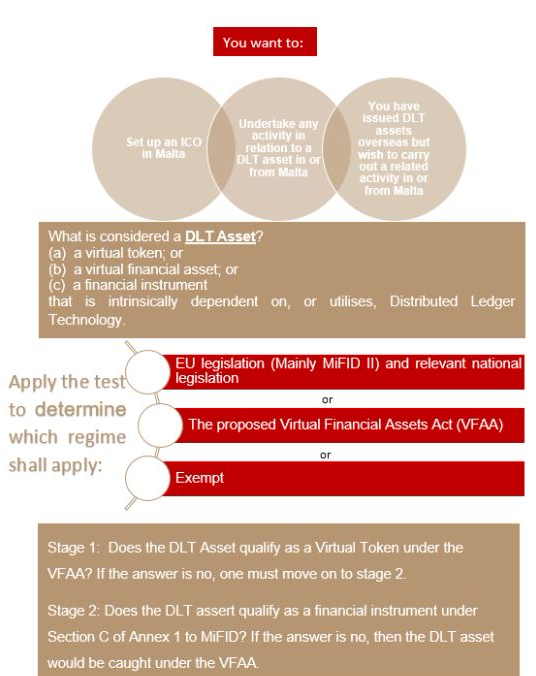 You want to:

Set up an ICO in Malta

Undertake any activity in relation to a DLT asset in or from Malta

You have issued DLT assets overseas but wish to carry out a related activity in or from Malta

What is considered a DLT Asset?
(a) a virtual token; or
(b) a virtual financial asset; or
(c) a financial instrument
that is intrinsically dependent on, or utilises, Distributed Ledger Technology.

Apply the test to determine which regime shall apply:

EU legislation (Mainly MiFID II) and relevant national legislation

or

The proposed Virtual Financial Assets Act (VFAA)

or

Exempt

Stage 1: Does the DLT Asset qualify as a Virtual Token under the VFAA? If the answer is no, one must move on to stage 2.

Stage 2: Does the DLT assert qualify as a financial instrument under Section C of Annex 1 to MiFID? If the answer is no, then the DLT asset would be caught under the VFAA.